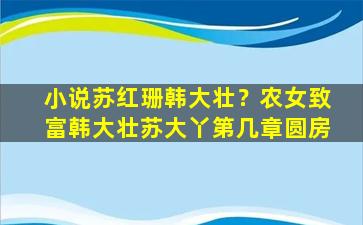 小说苏红珊韩大壮？农女致富韩大壮苏大丫第几章圆房